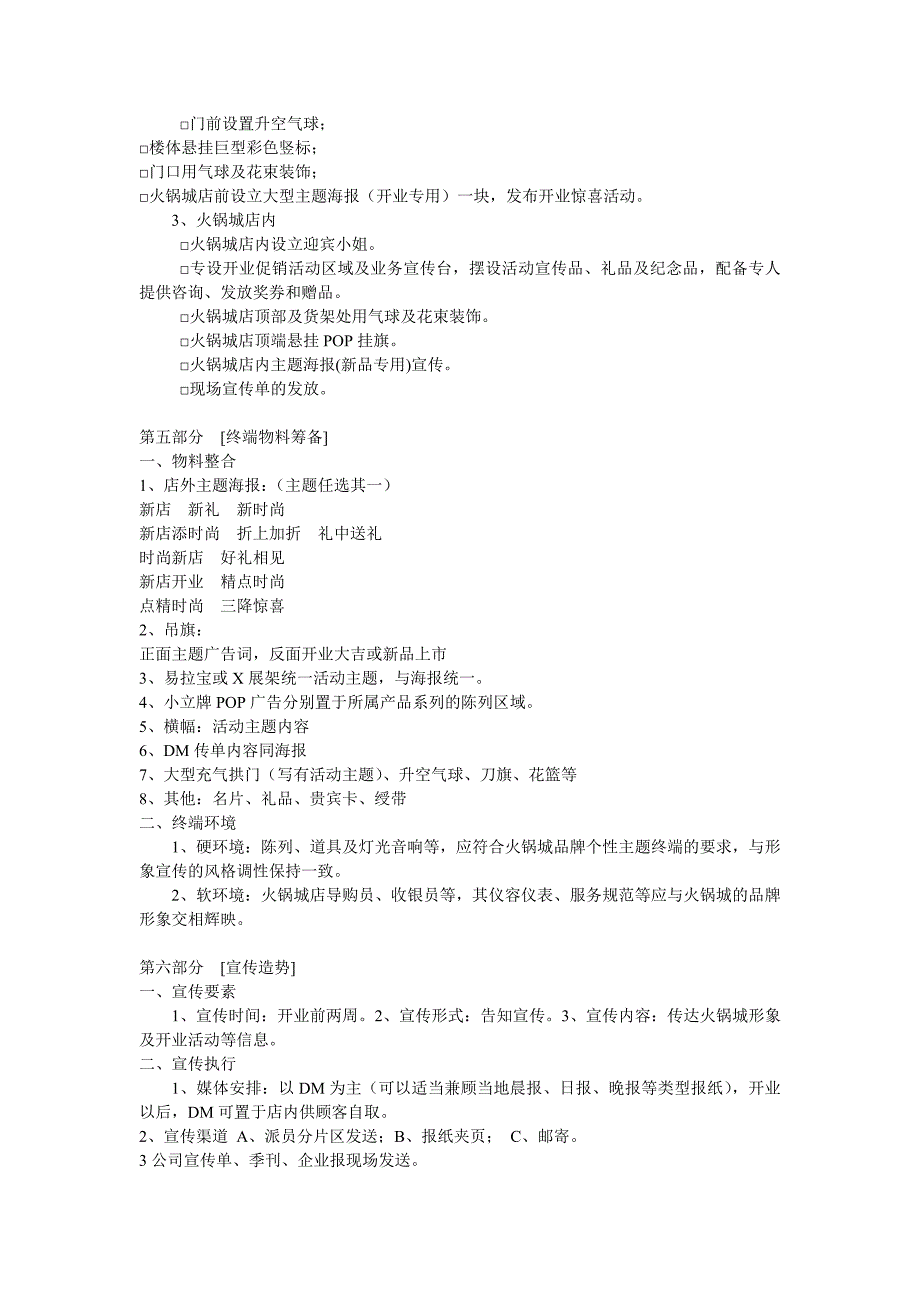 □门前设置升空气球；
□楼体悬挂巨型彩色竖标；
□门口用气球及花束装饰；
□火锅城店前设立大型主题海报（开业专用）一块，发布开业惊喜活动。
3、火锅城店内
□火锅城店内设立迎宾小姐。
□专设开业促销活动区域及业务宣传台，摆设活动宣传品、礼品及纪念品，配备专人提供咨询、发放奖券和赠品。
□火锅城店顶部及货架处用气球及花束装饰。
□火锅城店顶端悬挂 POP 挂旗。
□火锅城店内主题海报(新品专用)宣传。
□现场宣传单的发放。

第五部分 [终端物料筹备]
一、物料整合
1、店外主题海报：（主题任选其一）
新店 新礼 新时尚
新店添时尚 折上加折 礼中送礼
时尚新店 好礼相见
新店开业 精点时尚
点精时尚 三降惊喜
2、吊旗：
正面主题广告词，反面开业大吉或新品上市
3、易拉宝或 X 展架统一活动主题，与海报统一。
4、小立牌 POP 广告分别置于所属产品系列的陈列区域。
5、横幅：活动主题内容
6、DM 传单内容同海报
7、大型充气拱门（写有活动主题）、升空气球、刀旗、花篮等
8、其他：名片、礼品、贵宾卡、绶带
二、终端环境
1、硬环境：陈列、道具及灯光音响等，应符合火锅城品牌个性主题终端的要求，与形象宣传的风格调性保持一致。
2、软环境：火锅城店导购员、收银员等，其仪容仪表、服务规范等应与火锅城的品牌形象交相辉映。

第六部分 [宣传造势]
一、宣传要素
1、宣传时间：开业前两周。2、宣传形式：告知宣传。3、宣传内容：传达火锅城形象及开业活动等信息。
二、宣传执行
1、媒体安排：以 DM 为主（可以适当兼顾当地晨报、日报、晚报等类型报纸），开业以后，DM 可置于店内供顾客自取。
2、宣传渠道 A、派员分片区发送；B、报纸夹页； C、邮寄。
3 公司宣传单、季刊、企业报现场发送。